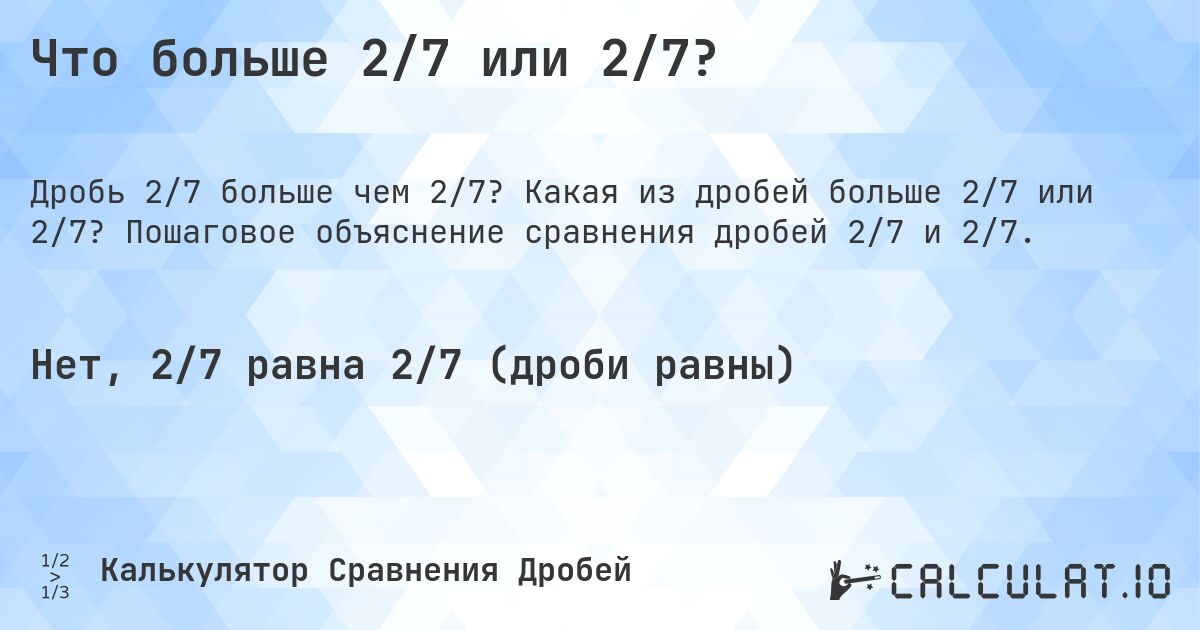 Что больше 2/7 или 2/7?

Дробь 2/7 больше чем 2/7? Какая из дробей больше 2/7 или 2/7? Пошаговое объяснение сравнения дробей 2/7 и 2/7.

Нет, 2/7 равна 2/7 (дроби равны)

1/2 > 1/3 Калькулятор Сравнения Дробей

CALCULAT.IO